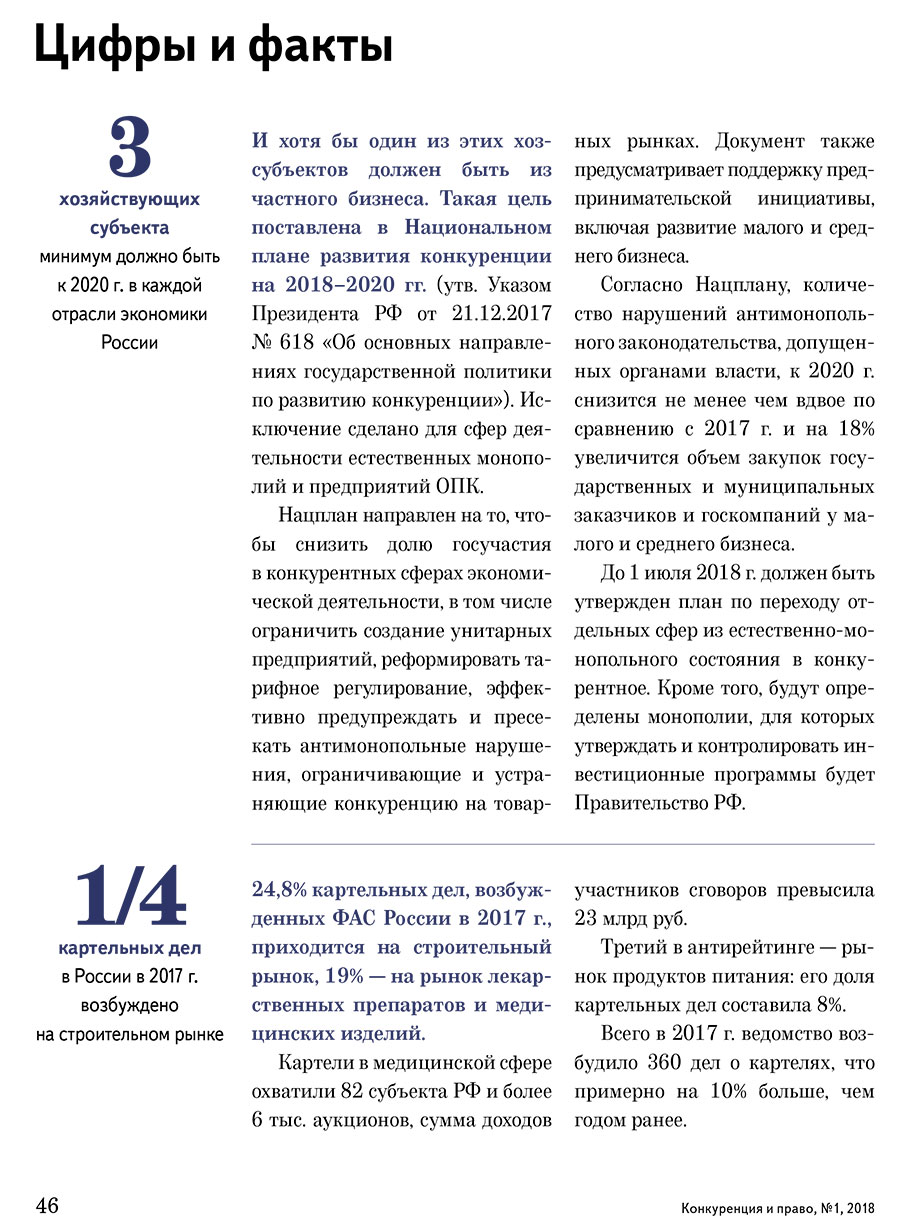 Цифры и факты

3
хозяйствующих субъекта
минимум должно быть к 2020 г. в каждой отрасли экономики России

И хотя бы один из этих хозсубъектов должен быть из частного бизнеса. Такая цель поставлена в Национальном плане развития конкуренции на 2018–2020 гг. (утв. Указом Президента РФ от 21.12.2017 № 618 «Об основных направлениях государственной политики по развитию конкуренции»). Исключение сделано для сфер деятельности естественных монополий и предприятий ОПК.

Нацплан направлен на то, чтобы снизить долю госучастия в конкурентных сферах экономической деятельности, в том числе ограничить создание унитарных предприятий, реформировать тарифное регулирование, эффективно предупреждать и пресекать антимонопольные нарушения, ограничивающие и устраняющие конкуренцию на товарных рынках. Документ также предусматривает поддержку предпринимательской инициативы, включая развитие малого и среднего бизнеса.

Согласно Нацплану, количество нарушений антимонопольного законодательства, допущенных органами власти, к 2020 г. снизится не менее чем вдвое по сравнению с 2017 г. и на 18% увеличится объем закупок государственных и муниципальных заказчиков и госкомпаний у малого и среднего бизнеса.

До 1 июля 2018 г. должен быть утвержден план по переходу отдельных сфер из естественно-монопольного состояния в конкурентное. Кроме того, будут определены монополии, для которых утверждать и контролировать инвестиционные программы будет Правительство РФ.

1/4
картельных дел
в России в 2017 г. возбуждено на строительном рынке

24,8% картельных дел, возбужденных ФАС России в 2017 г., приходится на строительный рынок, 19% — на рынок лекарственных препаратов и медицинских изделий.

Картели в медицинской сфере охватили 82 субъекта РФ и более 6 тыс. аукционов, сумма доходов участников сговоров превысила 23 млрд руб.

Третий в антирейтинге — рынок продуктов питания: его доля картельных дел составила 8%.

Всего в 2017 г. ведомство возбудило 360 дел о картелях, что примерно на 10% больше, чем годом ранее.

46

Конкуренция и право, №1, 2018